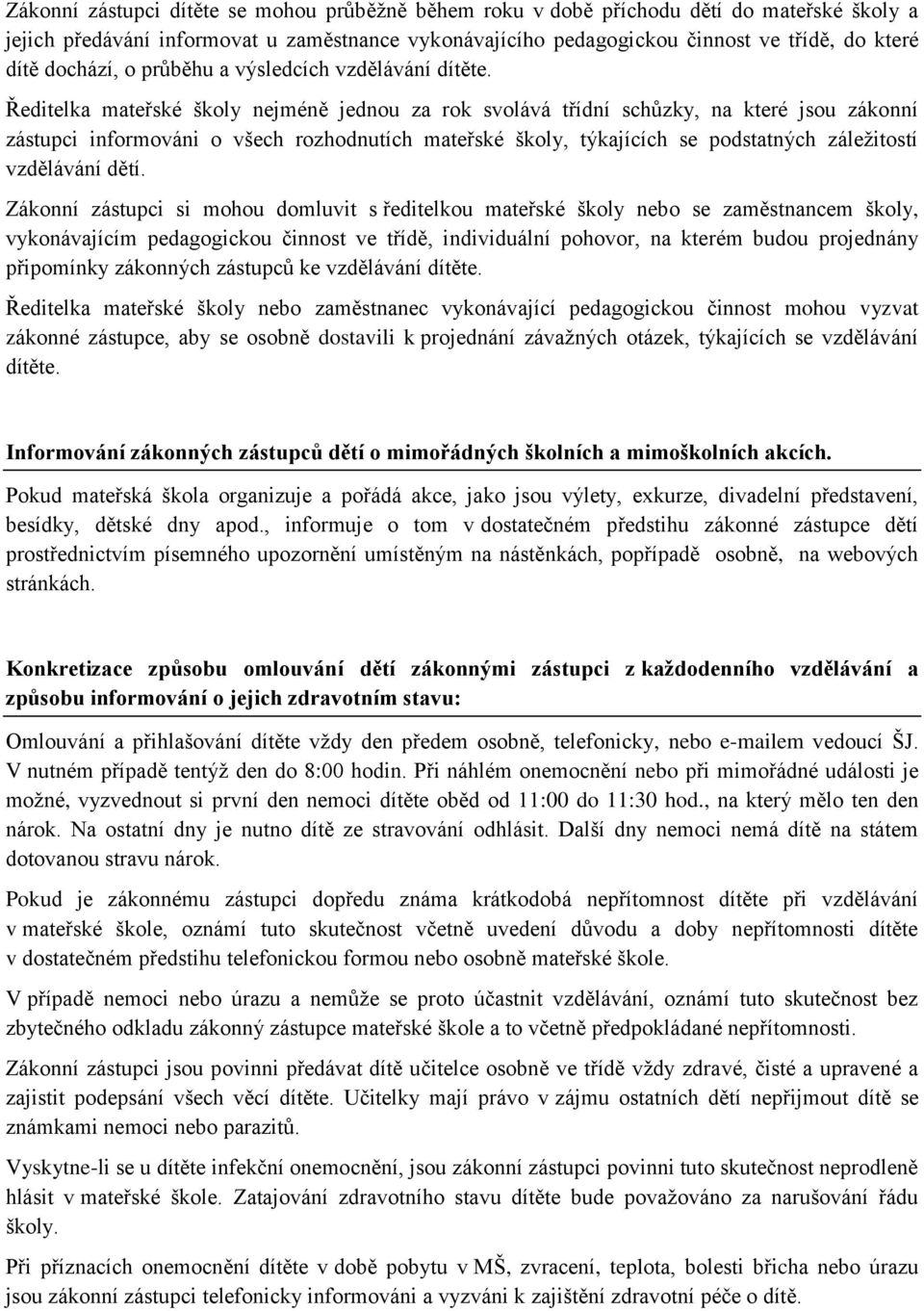 Zákonní zástupci dítěte se mohou průběžně během roku v době příchodu dětí do mateřské školy a jejich předávání informovat u zaměstnance vykonávajícího pedagogickou činnost ve třídě, do které dítě dochází, o průběhu a výsledcích vzdělávání dítěte.

Ředitelka mateřské školy nejméně jednou za rok svolává třídní schůzky, na které jsou zákonní zástupci informováni o všech rozhodnutích mateřské školy, týkajících se podstatných záležitostí vzdělávání dětí.

Zákonní zástupci si mohou domluvit s ředitelkou mateřské školy nebo se zaměstnancem školy, vykonávajícím pedagogickou činnost ve třídě, individuální pohovor, na kterém budou projednány připomínky zákonných zástupců ke vzdělávání dítěte.

Ředitelka mateřské školy nebo zaměstnanec vykonávající pedagogickou činnost mohou vyzvat zákonné zástupce, aby se osobně dostavili k projednání závažných otázek, týkajících se vzdělávání dítěte.

Informování zákonných zástupců dětí o mimořádných školních a mimoškolních akcích.

Pokud mateřská škola organizuje a pořádá akce, jako jsou výlety, exkurze, divadelní představení, besídky, dětské dny apod., informuje o tom v dostatečném předstihu zákonné zástupce dětí prostřednictvím písemného upozornění umístěným na nástěnkách, popřípadě osobně, na webových stránkách.

Konkretizace způsobu omlouvání dětí zákonnými zástupci z každodenního vzdělávání a způsobu informování o jejich zdravotním stavu:

Omlouvání a přihlašování dítěte vždy den předem osobně, telefonicky, nebo e-mailem vedoucí ŠJ. V nutném případě tentýž den do 8:00 hodin. Při náhlém onemocnění nebo při mimořádné události je možné, vyzvednout si první den nemoci dítěte oběd od 11:00 do 11:30 hod., na který mělo ten den nárok. Na ostatní dny je nutno dítě ze stravování odhlásit. Další dny nemoci nemá dítě na státem dotovanou stravu nárok.

Pokud je zákonnému zástupci dopředu známa krátkodobá nepřítomnost dítěte při vzdělávání v mateřské škole, oznámí tuto skutečnost včetně uvedení důvodu a doby nepřítomnosti dítěte v dostatečném předstihu telefonickou formou nebo osobně mateřské škole.

V případě nemoci nebo úrazu a nemůže se proto účastnit vzdělávání, oznámí tuto skutečnost bez zbytečného odkladu zákonný zástupce mateřské škole a to včetně předpokládané nepřítomnosti.

Zákonní zástupci jsou povinni předávat dítě učitelce osobně ve třídě vždy zdravé, čisté a upravené a zajistit podepsání všech věcí dítěte. Učitelky mají právo v zájmu ostatních dětí nepřijmout dítě se známkami nemoci nebo parazitů.

Vyskytne-li se u dítěte infekční onemocnění, jsou zákonní zástupci povinni tuto skutečnost neprodleně hlásit v mateřské škole. Zatajování zdravotního stavu dítěte bude považováno za narušování řádu školy.

Při příznacích onemocnění dítěte v době pobytu v MŠ, zvracení, teplota, bolesti břicha nebo úrazu jsou zákonní zástupci telefonicky informováni a vyzváni k zajištění zdravotní péče o dítě.